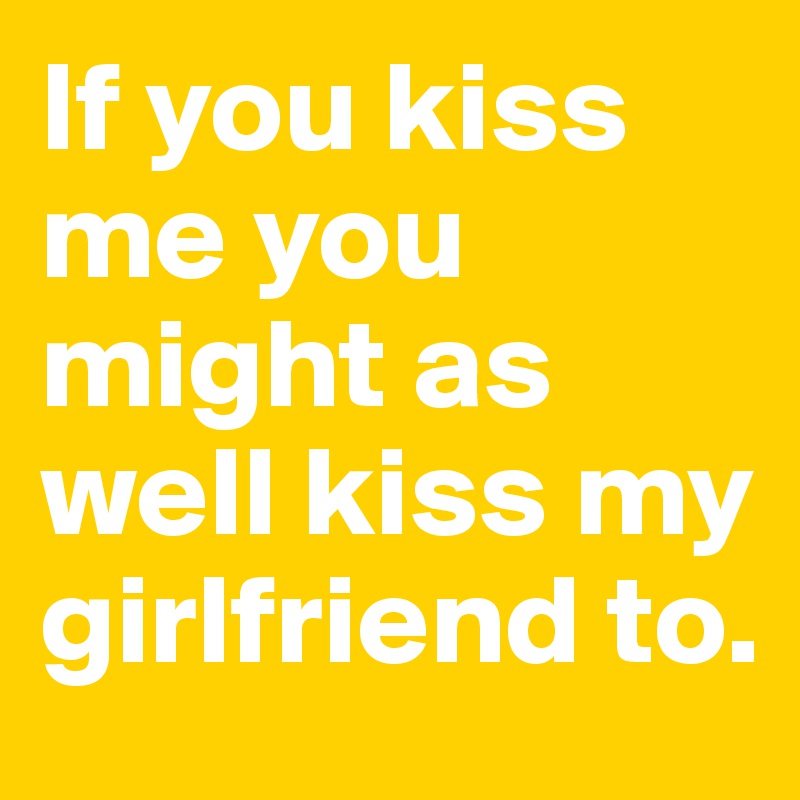 If you kiss me you might as well kiss my girlfriend to.